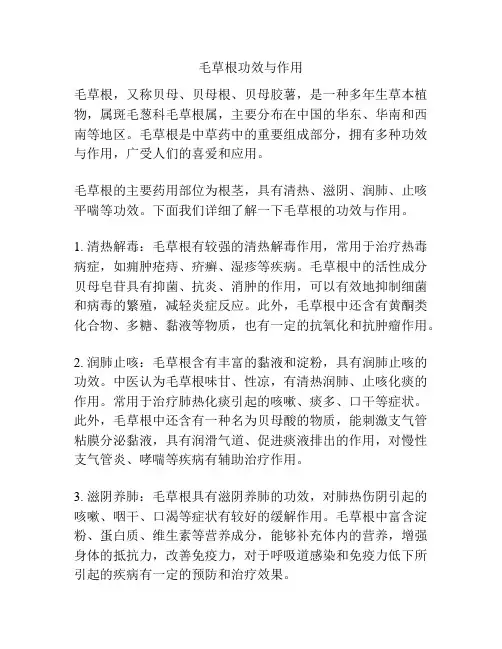 毛草根功效与作用

毛草根，又称贝母、贝母根、贝母胶薯，是一种多年生草本植物，属斑毛葱科毛草根属，主要分布在中国的华东、华南和西南等地区。毛草根是中草药中的重要组成部分，拥有多种功效与作用，广受人们的喜爱和应用。

毛草根的主要药用部位为根茎，具有清热、滋阴、润肺、止咳平喘等功效。下面我们详细了解一下毛草根的功效与作用。

1. 清热解毒：毛草根有较强的清热解毒作用，常用于治疗热毒病症，如痈肿疮疖、疥癣、湿疹等疾病。毛草根中的活性成分贝母皂苷具有抑菌、抗炎、消肿的作用，可以有效地抑制细菌和病毒的繁殖，减轻炎症反应。此外，毛草根中还含有黄酮类化合物、多糖、黏液等物质，也有一定的抗氧化和抗肿瘤作用。

2. 润肺止咳：毛草根含有丰富的黏液和淀粉，具有润肺止咳的功效。中医认为毛草根味甘、性凉，有清热润肺、止咳化痰的作用。常用于治疗肺热化痰引起的咳嗽、痰多、口干等症状。此外，毛草根中还含有一种名为贝母酸的物质，能刺激支气管粘膜分泌黏液，具有润滑气道、促进痰液排出的作用，对慢性支气管炎、哮喘等疾病有辅助治疗作用。

3. 滋阴养肺：毛草根具有滋阴养肺的功效，对肺热伤阴引起的咳嗽、咽干、口渴等症状有较好的缓解作用。毛草根中富含淀粉、蛋白质、维生素等营养成分，能够补充体内的营养，增强身体的抵抗力，改善免疫力，对于呼吸道感染和免疫力低下所引起的疾病有一定的预防和治疗效果。